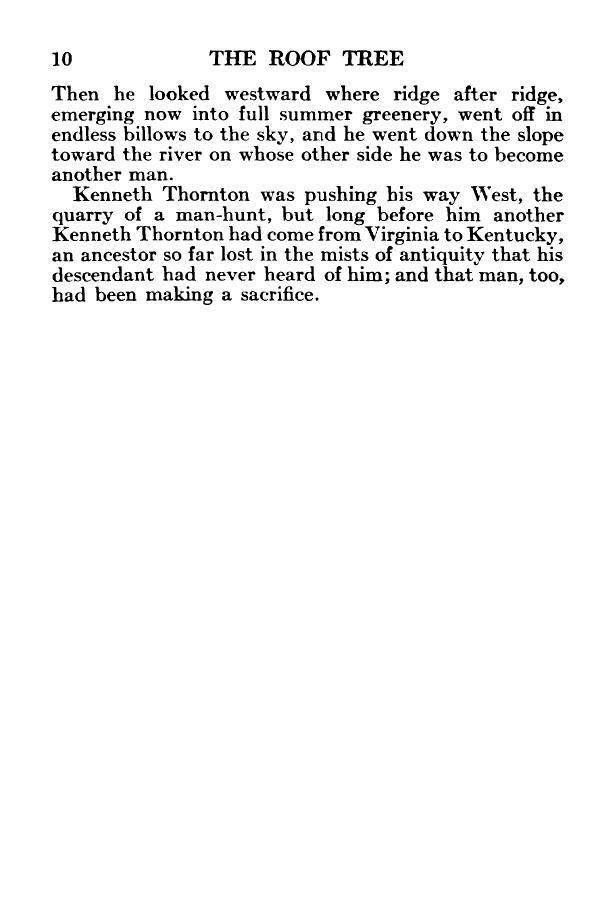 10 THE ROOF TREE

Then he looked westward where ridge after ridge, emerging now into full summer greenery, went off in endless billows to the sky, and he went down the slope toward the river on whose other side he was to become another man.

Kenneth Thornton was pushing his way West, the quarry of a man-hunt, but long before him another Kenneth Thornton had come from Virginia to Kentucky, an ancestor so far lost in the mists of antiquity that his descendant had never heard of him; and that man, too, had been making a sacrifice.